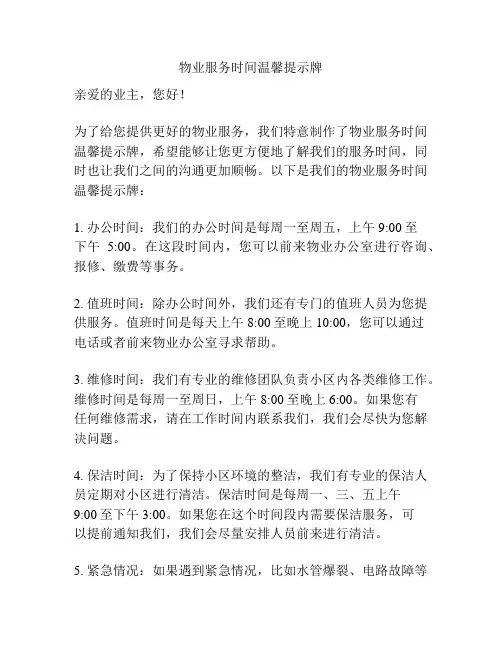 物业服务时间温馨提示牌

亲爱的业主，您好！

为了给您提供更好的物业服务，我们特意制作了物业服务时间温馨提示牌，希望能够让您更方便地了解我们的服务时间，同时也让我们之间的沟通更加顺畅。以下是我们的物业服务时间温馨提示牌：

1. 办公时间：我们的办公时间是每周一至周五，上午 9:00 至下午 5:00。在这段时间内，您可以前来物业办公室进行咨询、报修、缴费等事务。

2. 值班时间：除办公时间外，我们还有专门的值班人员为您提供服务。值班时间是每天上午 8:00 至晚上 10:00，您可以通过电话或者前来物业办公室寻求帮助。

3. 维修时间：我们有专业的维修团队负责小区内各类维修工作。维修时间是每周一至周日，上午 8:00 至晚上 6:00。如果您有任何维修需求，请在工作时间内联系我们，我们会尽快为您解决问题。

4. 保洁时间：为了保持小区环境的整洁，我们有专业的保洁人员定期对小区进行清洁。保洁时间是每周一、三、五上午 9:00 至下午 3:00。如果您在这个时间段内需要保洁服务，可以提前通知我们，我们会尽量安排人员前来进行清洁。

5. 紧急情况：如果遇到紧急情况，比如水管爆裂、电路故障等